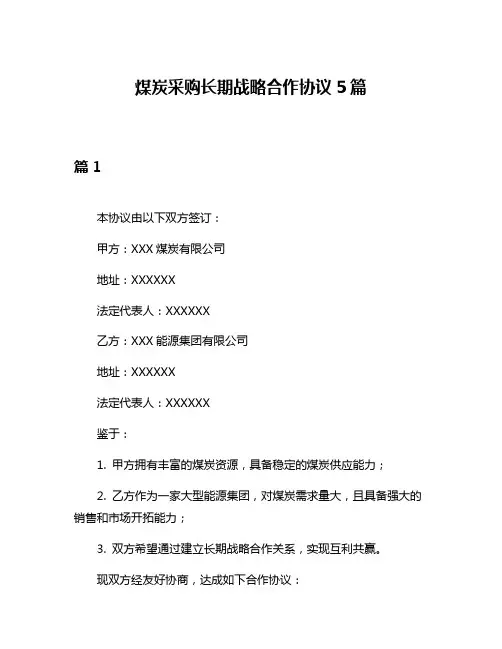 煤炭采购长期战略合作协议 5 篇

篇 1

本协议由以下双方签订：

甲方：XXX 煤炭有限公司

地址：XXXXXX

法定代表人：XXXXXX

乙方：XXX 能源集团有限公司

地址：XXXXXX

法定代表人：XXXXXX

鉴于：

1. 甲方拥有丰富的煤炭资源，具备稳定的煤炭供应能力；

2. 乙方作为一家大型能源集团，对煤炭需求量大，且具备强大的销售和市场开拓能力；

3. 双方希望通过建立长期战略合作关系，实现互利共赢。

现双方经友好协商，达成如下合作协议：